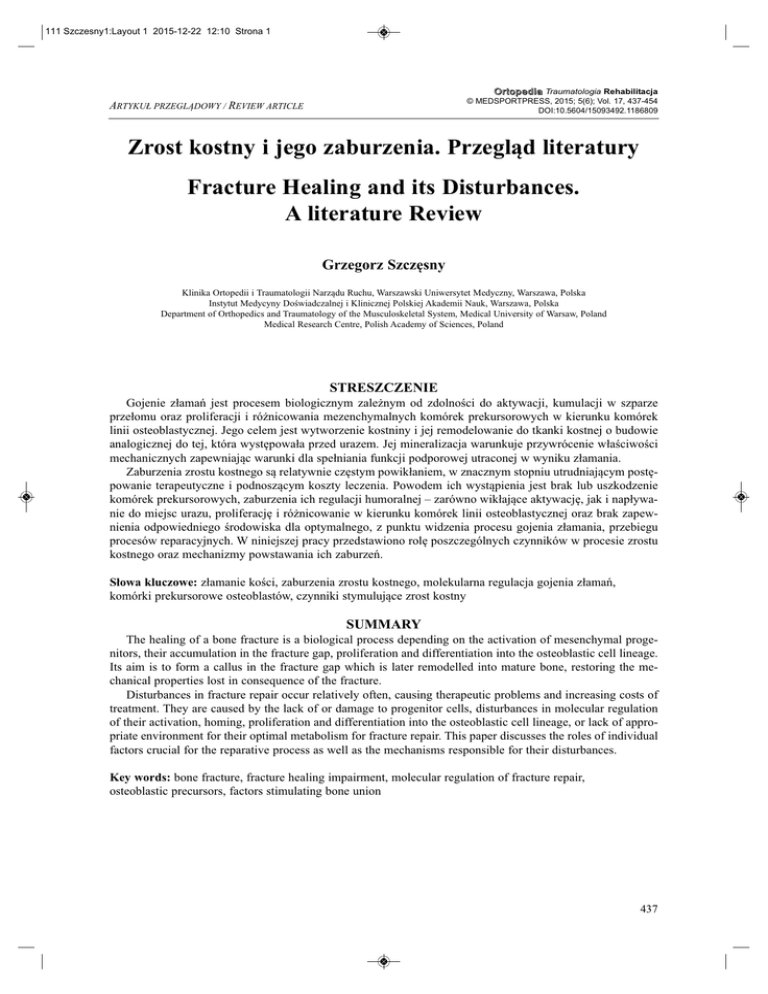 111 Szczesny1:Layout 1 2015-12-22 12:10 Strona 1

ARTYKUŁ PRZEGLĄDOWY / REVIEW ARTICLE

Ortopedia Traumatologia Rehabilitacja
© MEDSPORTPRESS, 2015; 5(6); Vol. 17, 437-454
DOI:10.5604/15093492.1186809

Zrost kostny i jego zaburzenia. Przegląd literatury

Fracture Healing and its Disturbances. A literature Review

Grzegorz Szczęsny

Klinika Ortopedii i Traumatologii Narządu Ruchu, Warszawski Uniwersytet Medyczny, Warszawa, Polska
Instytut Medycyny Doświadczalnej i Klinicznej Polskiej Akademii Nauk, Warszawa, Polska
Department of Orthopedics and Traumatology of the Musculoskeletal System, Medical University of Warsaw, Poland
Medical Research Centre, Polish Academy of Sciences, Poland

STRESZCZENIE

Gojenie złamań jest procesem biologicznym zależnym od zdolności do aktywacji, kumulacji w szparze przełomu oraz proliferacji i różnicowania mezenchymalnych komórek prekursorowych w kierunku komórek linii osteoblastycznej. Jego celem jest wytworzenie kostniny i jej remodelowanie do tkanki kostnej o budowie analogicznej do tej, która występowała przed urazem. Jej mineralizacja warunkuje przywrócenie właściwości mechanicznych zapewniając warunki dla spełniania funkcji podporowej utraconej w wyniku złamania.

Zaburzenia zrostu kostnego są relatywnie częstym powikłaniem, w znacznym stopniu utrudniającym postępowanie terapeutyczne i podnoszącym koszty leczenia. Powodem ich wystąpienia jest brak lub uszkodzenie komórek prekursorowych, zaburzenia ich regulacji humoralnej – zarówno wikłające aktywację, jak i napływanie do miejsc urazu, proliferację i różnicowanie w kierunku komórek linii osteoblastycznej oraz brak zapewnienia odpowiedniego środowiska dla optymalnego, z punktu widzenia procesu gojenia złamania, przebiegu procesów reparacyjnych. W niniejszej pracy przedstawiono rolę poszczególnych czynników w procesie zrostu kostnego oraz mechanizmy powstawania ich zaburzeń.

Słowa kluczowe: złamanie kości, zaburzenia zrostu kostnego, molekularna regulacja gojenia złamań, komórki prekursorowe osteoblastów, czynniki stymulujące zrost kostny

SUMMARY

The healing of a bone fracture is a biological process depending on the activation of mesenchymal progenitors, their accumulation in the fracture gap, proliferation and differentiation into the osteoblastic cell lineage. Its aim is to form a callus in the fracture gap which is later remodelled into mature bone, restoring the mechanical properties lost in consequence of the fracture.

Disturbances in fracture repair occur relatively often, causing therapeutic problems and increasing costs of treatment. They are caused by the lack of or damage to progenitor cells, disturbances in molecular regulation of their activation, homing, proliferation and differentiation into the osteoblastic cell lineage, or lack of appropriate environment for their optimal metabolism for fracture repair. This paper discusses the roles of individual factors crucial for the reparative process as well as the mechanisms responsible for their disturbances.

Key words: bone fracture, fracture healing impairment, molecular regulation of fracture repair, osteoblastic precursors, factors stimulating bone union

437